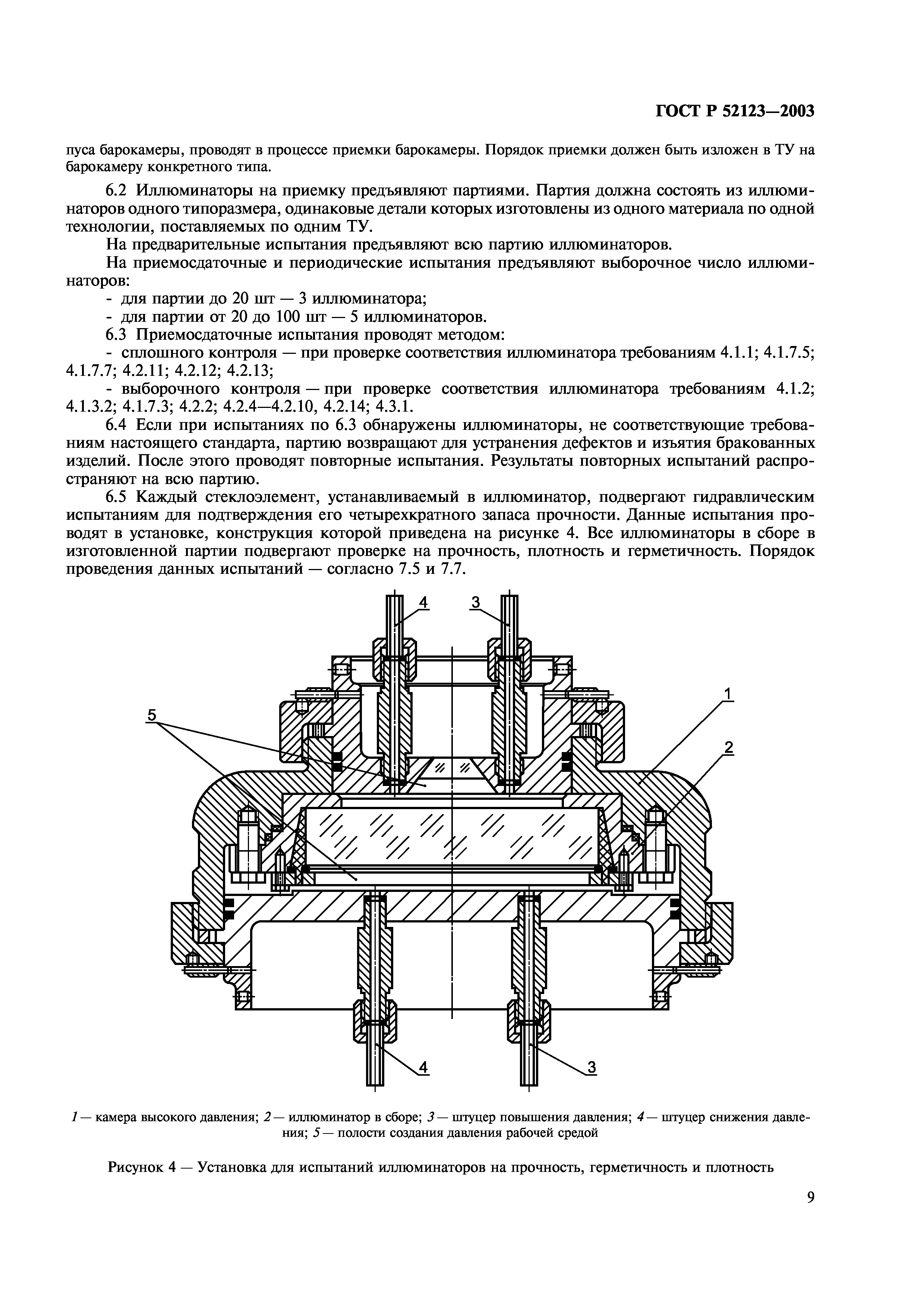 ГОСТ Р 52123—2003

пуса барокамеры, проводят в процессе приемки барокамеры. Порядок приемки должен быть изложен в ТУ на барокамеру конкретного типа.

6.2 Иллюминаторы на приемку предъявляют партиями. Партия должна состоять из иллюминаторов одного типоразмера, одинаковые детали которых изготовлены из одного материала по одной технологии, поставляемых по одним ТУ.

На предварительные испытания предъявляют всю партию иллюминаторов.

На приемосдаточные и периодические испытания предъявляют выборочное число иллюминаторов:

- для партии до 20 шт — 3 иллюминатора;

- для партии от 20 до 100 шт — 5 иллюминаторов.

6.3 Приемосдаточные испытания проводят методом:

- сплошного контроля — при проверке соответствия иллюминатора требованиям 4.1.1; 4.1.7.5; 4.1.7.7; 4.2.11; 4.2.12; 4.2.13;

- выборочного контроля — при проверке соответствия иллюминатора требованиям 4.1.2; 4.1.3.2; 4.1.7.3; 4.2.2; 4.2.4—4.2.10, 4.2.14; 4.3.1.

6.4 Если при испытаниях по 6.3 обнаружены иллюминаторы, не соответствующие требованиям настоящего стандарта, партию возвращают для устранения дефектов и изъятия бракованных изделий. После этого проводят повторные испытания. Результаты повторных испытаний распространяют на всю партию.

6.5 Каждый стеклоэлемент, устанавливаемый в иллюминатор, подвергают гидравлическим испытаниям для подтверждения его четырехкратного запаса прочности. Данные испытания проводят в установке, конструкция которой приведена на рисунке 4. Все иллюминаторы в сборе в изготовленной партии подвергают проверке на прочность, плотность и герметичность. Порядок проведения данных испытаний — согласно 7.5 и 7.7.

4 3 1 5 2 4 3

1 — камера высокого давления; 2 — иллюминатор в сборе; 3 — штуцер повышения давления; 4 — штуцер снижения давления; 5 — полости создания давления рабочей средой

Рисунок 4 — Установка для испытаний иллюминаторов на прочность, герметичность и плотность

9